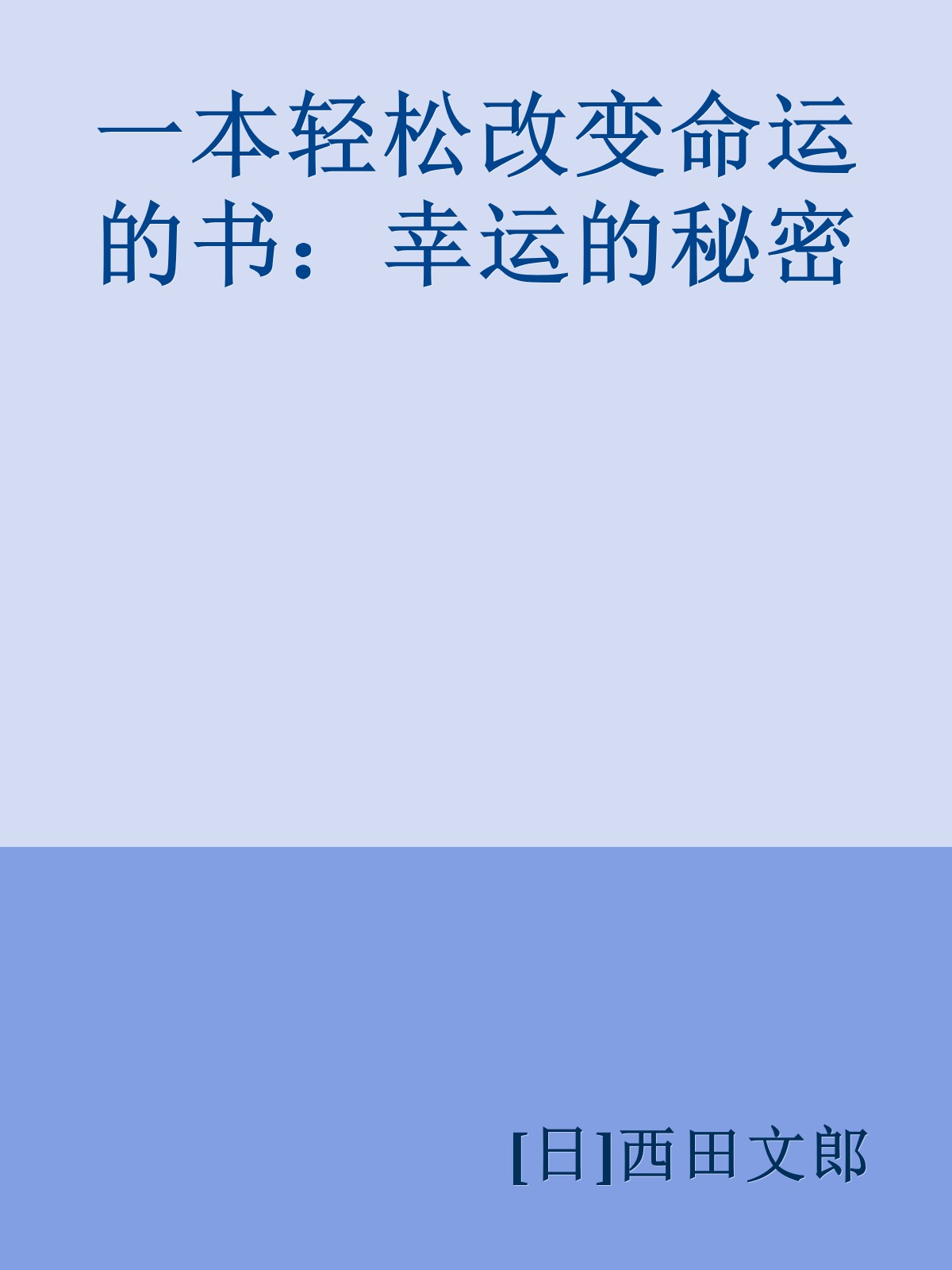 一本轻松改变命运的书：幸运的秘密

[日]西田文郎